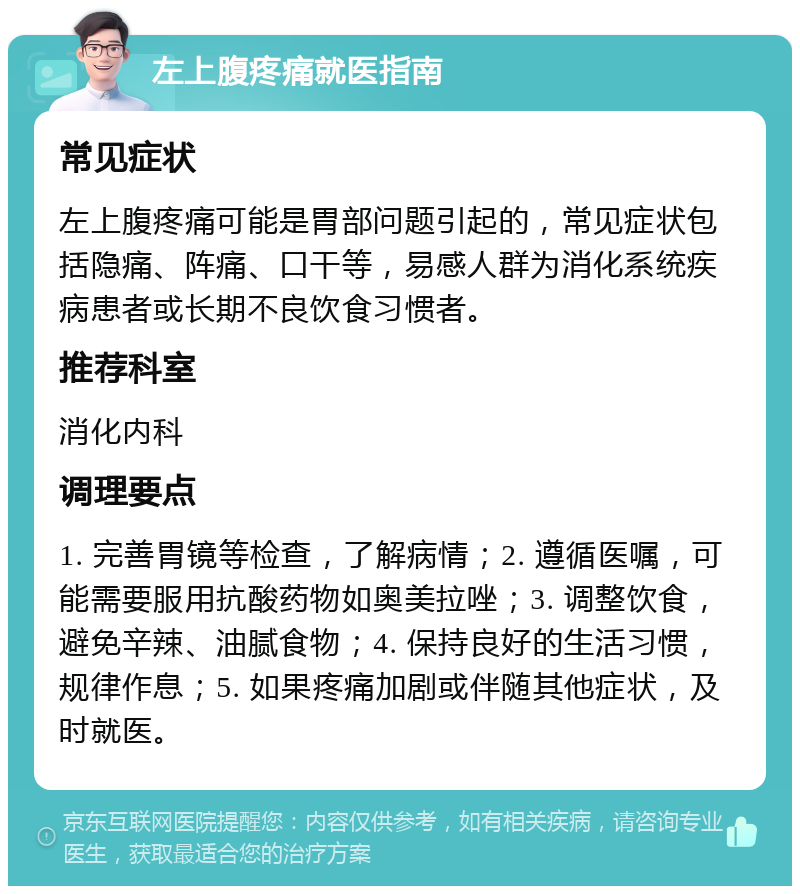 左上腹疼痛就医指南

常见症状

左上腹疼痛可能是胃部问题引起的，常见症状包括隐痛、阵痛、口干等，易感人群为消化系统疾病患者或长期不良饮食习惯者。

推荐科室

消化内科

调理要点

1. 完善胃镜等检查，了解病情；2. 遵循医嘱，可能需要服用抗酸药物如奥美拉唑；3. 调整饮食，避免辛辣、油腻食物；4. 保持良好的生活习惯，规律作息；5. 如果疼痛加剧或伴随其他症状，及时就医。

京东互联网医院提醒您：内容仅供参考，如有相关疾病，请咨询专业医生，获取最适合您的治疗方案